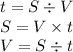 $t = S \div V$
$S = V \times t$
$V = S \div t$